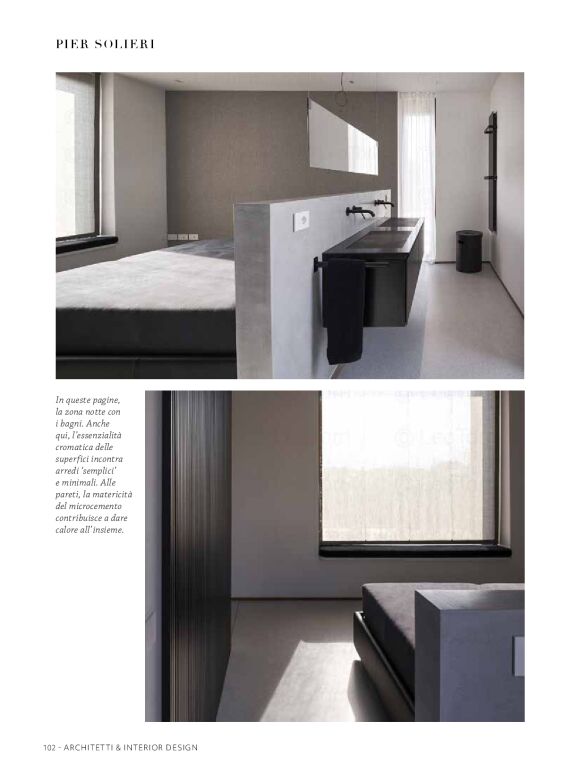 PIER SOLIERI

In queste pagine, la zona notte con i bagni. Anche qui, l'essenzialità cromatica delle superfici incontra arredi 'semplici' e minimali. Alle pareti, la matericità del microcemento contribuisce a dare calore all'insieme.

102 - ARCHITETTI & INTERIOR DESIGN